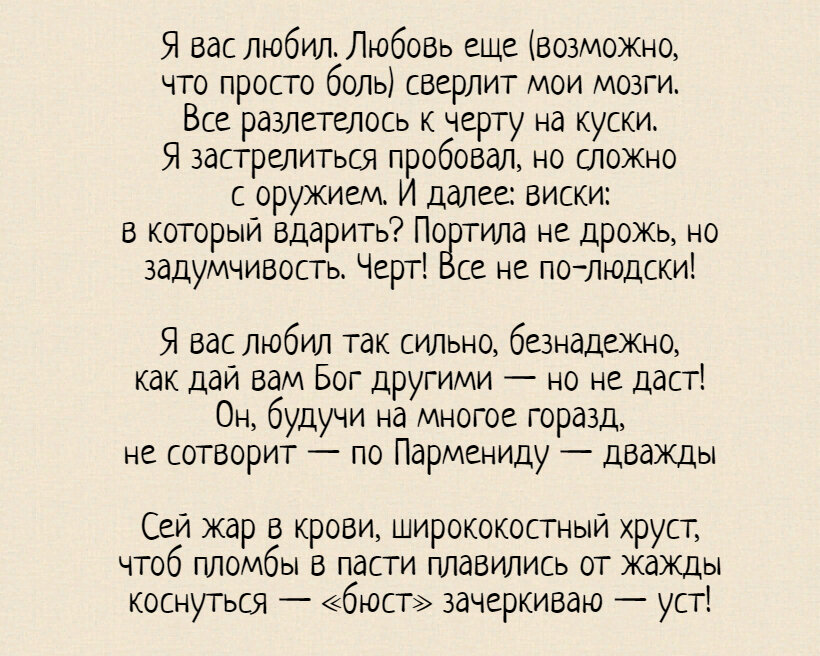 Я вас любил. Любовь еще (возможно,
что просто боль) сверлит мои мозги.
Все разлетелось к черту на куски.
Я застрелиться пробовал, но сложно
с оружием. И далее: виски:
в который вдарить? Портила не дрожь, но
задумчивость. Черт! Все не по-людски!

Я вас любил так сильно, безнадежно,
как дай вам Бог другими — но не даст!
Он, будучи на многое горазд,
не сотворит — по Пармениду — дважды

Сей жар в крови, ширококостный хруст,
чтоб пломбы в пасти плавились от жажды
коснуться — «бюст» зачеркиваю — уст!